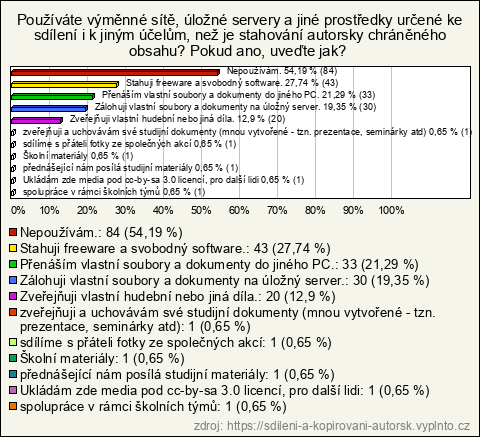 Používáte výměnné sítě, úložné servery a jiné prostředky určené ke sdílení i k jiným účelům, než je stahování autorsky chráněného obsahu? Pokud ano, uveďte jak?

Nepoužívám. 54,19 % (84)
Stahuji freeware a svobodný software. 27,74 % (43)
Přenáším vlastní soubory a dokumenty do jiného PC. 21,29 % (33)
Zálohuji vlastní soubory a dokumenty na úložný server. 19,35 % (30)
Zveřejňuji vlastní hudební nebo jiná díla. 12,9 % (20)
zveřejňuji a uchovávám své studijní dokumenty (mnou vytvořené - tzn. prezentace, seminárky atd) 0,65 % (1)
sdílíme s přáteli fotky ze společných akcí 0,65 % (1)
Školní materiály 0,65 % (1)
přednášející nám posílá studijní materiály 0,65 % (1)
Ukládám zde media pod cc-by-sa 3.0 licencí, pro další lidi 0,65 % (1)
spolupráce v rámci školních týmů 0,65 % (1)

0% 10% 20% 30% 40% 50% 60% 70% 80% 90% 100%

Nepoužívám.: 84 (54,19 %)
Stahuji freeware a svobodný software.: 43 (27,74 %)
Přenáším vlastní soubory a dokumenty do jiného PC.: 33 (21,29 %)
Zálohuji vlastní soubory a dokumenty na úložný server.: 30 (19,35 %)
Zveřejňuji vlastní hudební nebo jiná díla.: 20 (12,9 %)
zveřejňuji a uchovávám své studijní dokumenty (mnou vytvořené - tzn. prezentace, seminárky atd): 1 (0,65 %)
sdílíme s přáteli fotky ze společných akcí: 1 (0,65 %)
Školní materiály: 1 (0,65 %)
přednášející nám posílá studijní materiály: 1 (0,65 %)
Ukládám zde media pod cc-by-sa 3.0 licencí, pro další lidi: 1 (0,65 %)
spolupráce v rámci školních týmů: 1 (0,65 %)

zdroj: https://sdileni-a-kopirovani-autorsk.vyplnto.cz